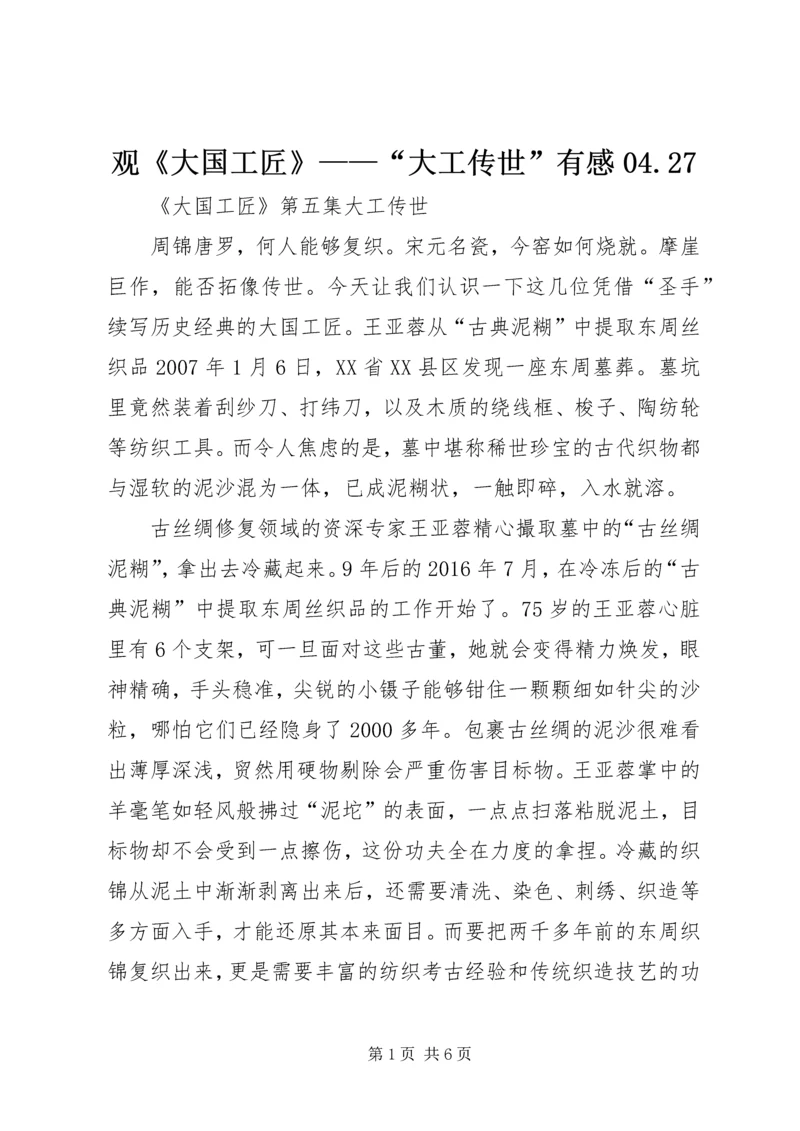 观《大国工匠》——“大工传世”有感 04.27

《大国工匠》第五集大工传世

周锦唐罗，何人能够复织。宋元名瓷，今窑如何烧就。摩崖巨作，能否拓像传世。今天让我们认识一下这几位凭借“圣手”续写历史经典的大国工匠。王亚蓉从“古典泥糊”中提取东周丝织品 2007 年 1 月 6 日，XX 省 XX 县区发现一座东周墓葬。墓坑里竟然装着刮纱刀、打纬刀，以及木质的绕线框、梭子、陶纺轮等纺织工具。而令人焦虑的是，墓中堪称稀世珍宝的古代织物都与湿软的泥沙混为一体，已成泥糊状，一触即碎，入水就溶。

古丝绸修复领域的资深专家王亚蓉精心撮取墓中的“古丝绸泥糊”，拿出去冷藏起来。9 年后的 2016 年 7 月，在冷冻后的“古典泥糊”中提取东周丝织品的工作开始了。75 岁的王亚蓉心脏里有 6 个支架，可一旦面对这些古董，她就会变得精力焕发，眼神精确，手头稳准，尖锐的小镊子能够钳住一颗颗细如针尖的沙粒，哪怕它们已经隐身了 2000 多年。包裹古丝绸的泥沙很难看出薄厚深浅，贸然用硬物剔除会严重伤害目标物。王亚蓉掌中的羊毫笔如轻风般拂过“泥坨”的表面，一点点扫落粘脱泥土，目标物却不会受到一点擦伤，这份功夫全在力度的拿捏。冷藏的织锦从泥土中渐渐剥离出来后，还需要清洗、染色、刺绣、织造等多方面入手，才能还原其本来面目。而要把两千多年前的东周织锦复织出来，更是需要丰富的纺织考古经验和传统织造技艺的功

第 1 页 共 6 页